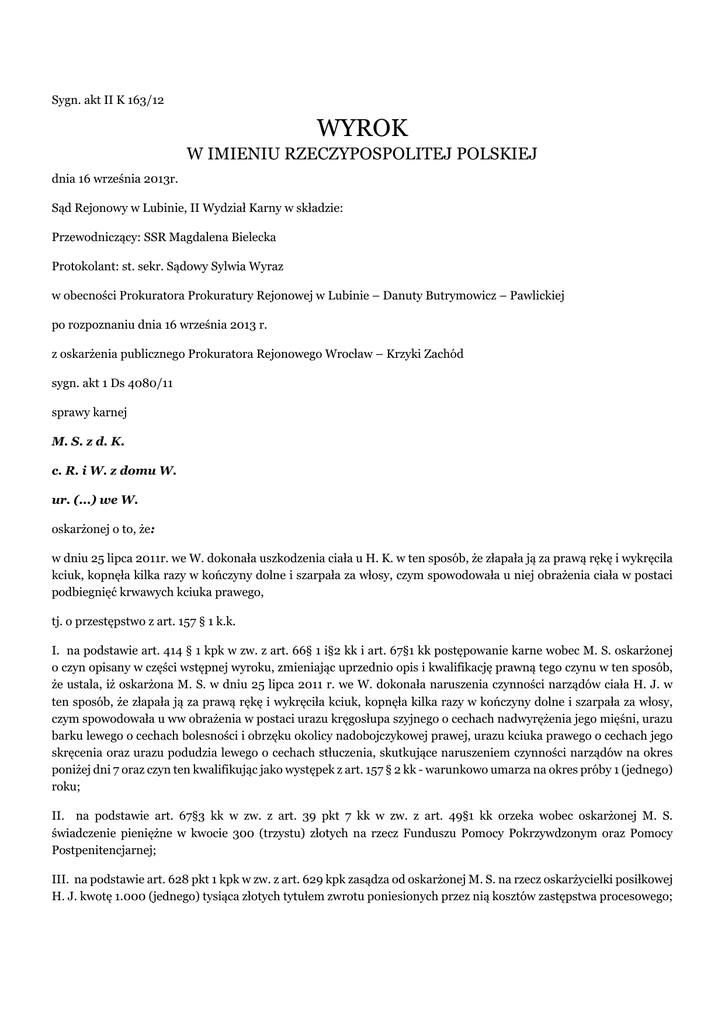 Sygn. akt II K 163/12

WYROK
W IMIENIU RZECZYPOSPOLITEJ POLSKIEJ

dnia 16 września 2013r.

Sąd Rejonowy w Lubinie, II Wydział Karny w składzie:

Przewodniczący: SSR Magdalena Bielecka

Protokolant: st. sekr. Sądowy Sylwia Wyraz

w obecności Prokuratora Prokuratury Rejonowej w Lubinie – Danuty Butrymowicz – Pawlickiej

po rozpoznaniu dnia 16 września 2013 r.

z oskarżenia publicznego Prokuratora Rejonowego Wrocław – Krzyki Zachód

sygn. akt 1 Ds 4080/11

sprawy karnej

M. S. z d. K.

c. R. i W. z domu W.

ur. (...) we W.

oskarżonej o to, że:

w dniu 25 lipca 2011r. we W. dokonała uszkodzenia ciała u H. K. w ten sposób, że złapała ją za prawą rękę i wykręciła kciuk, kopnęła kilka razy w kończyny dolne i szarpała za włosy, czym spowodowała u niej obrażenia ciała w postaci podbiegnięć krwawych kciuka prawego,

tj. o przestępstwo z art. 157 § 1 k.k.

I. na podstawie art. 414 § 1 kpk w zw. z art. 66§ 1 i§2 kk i art. 67§1 kk postępowanie karne wobec M. S. oskarżonej o czyn opisany w części wstępnej wyroku, zmieniając uprzednio opis i kwalifikację prawną tego czynu w ten sposób, że ustala, iż oskarżona M. S. w dniu 25 lipca 2011 r. we W. dokonała naruszenia czynności narządów ciała H. J. w ten sposób, że złapała ją za prawą rękę i wykręciła kciuk, kopnęła kilka razy w kończyny dolne i szarpała za włosy, czym spowodowała u ww obrażenia w postaci urazu kręgosłupa szyjnego o cechach nadwyrężenia jego mięśni, urazu barku lewego o cechach bolesności i obrzęku okolicy nadobojczykowej prawej, urazu kciuka prawego o cechach jego skręcenia oraz urazu podudzia lewego o cechach stłuczenia, skutkujące naruszeniem czynności narządów na okres poniżej dni 7 oraz czyn ten kwalifikując jako występek z art. 157 § 2 kk - warunkowo umarza na okres próby 1 (jednego) roku;

II. na podstawie art. 67§3 kk w zw. z art. 39 pkt 7 kk w zw. z art. 49§1 kk orzeka wobec oskarżonej M. S. świadczenie pieniężne w kwocie 300 (trzystu) złotych na rzecz Funduszu Pomocy Pokrzywdzonym oraz Pomocy Postpenitencjarnej;

III. na podstawie art. 628 pkt 1 kpk w zw. z art. 629 kpk zasądza od oskarżonej M. S. na rzecz oskarżycielki posiłkowej H. J. kwotę 1.000 (jednego) tysiąca złotych tytułem zwrotu poniesionych przez nią kosztów zastępstwa procesowego;